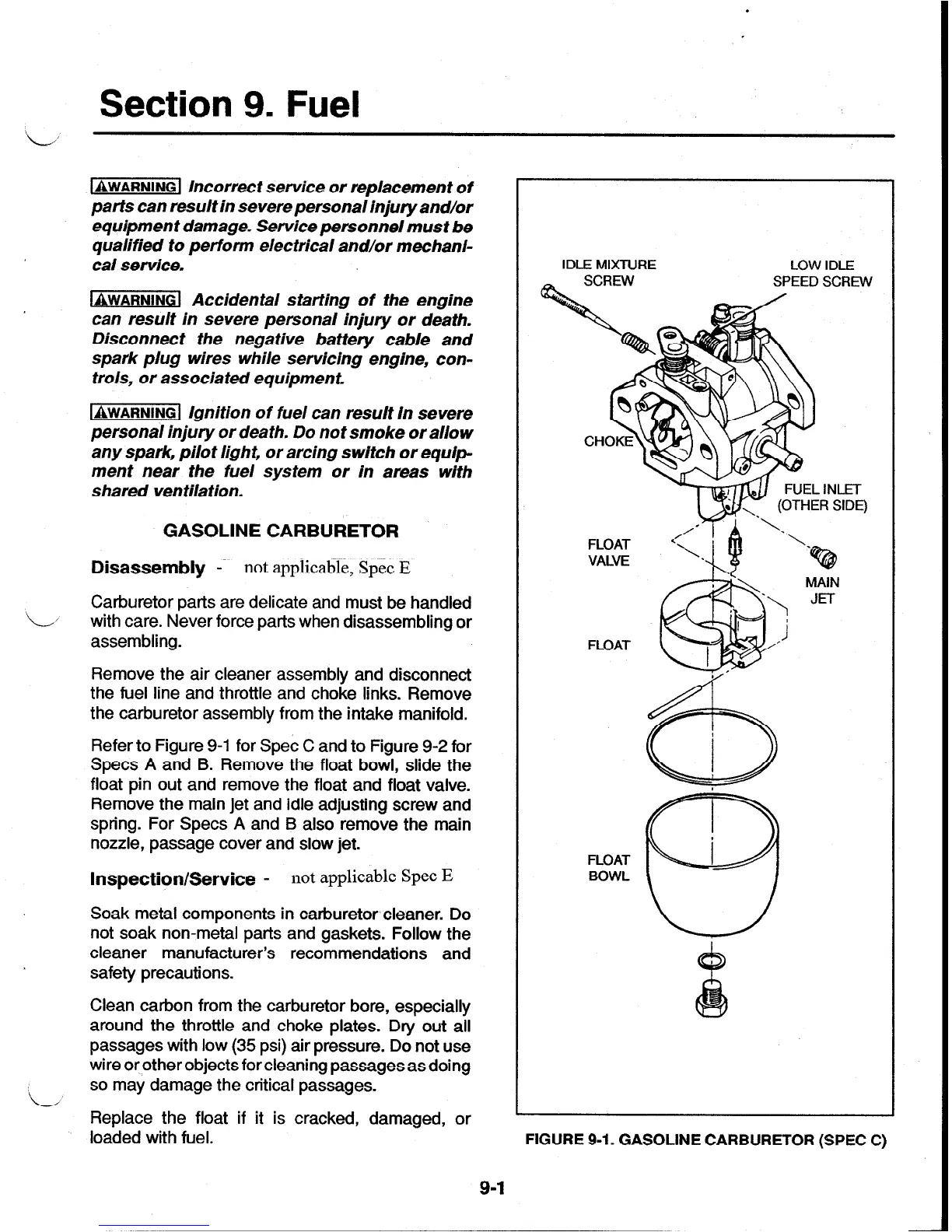 Section 9. Fuel

⚠WARNING Incorrect service or replacement of parts can result in severe personal injury and/or equipment damage. Service personnel must be qualified to perform electrical and/or mechanical service.

⚠WARNING Accidental starting of the engine can result in severe personal injury or death. Disconnect the negative battery cable and spark plug wires while servicing engine, controls, or associated equipment.

⚠WARNING Ignition of fuel can result in severe personal injury or death. Do not smoke or allow any spark, pilot light, or arcing switch or equipment near the fuel system or in areas with shared ventilation.

GASOLINE CARBURETOR

Disassembly - not applicable, Spec E

Carburetor parts are delicate and must be handled with care. Never force parts when disassembling or assembling.

Remove the air cleaner assembly and disconnect the fuel line and throttle and choke links. Remove the carburetor assembly from the intake manifold.

Refer to Figure 9-1 for Spec C and to Figure 9-2 for Specs A and B. Remove the float bowl, slide the float pin out and remove the float and float valve. Remove the main jet and idle adjusting screw and spring. For Specs A and B also remove the main nozzle, passage cover and slow jet.

Inspection/Service - not applicable Spec E

Soak metal components in carburetor cleaner. Do not soak non-metal parts and gaskets. Follow the cleaner manufacturer's recommendations and safety precautions.

Clean carbon from the carburetor bore, especially around the throttle and choke plates. Dry out all passages with low (35 psi) air pressure. Do not use wire or other objects for cleaning passages as doing so may damage the critical passages.

Replace the float if it is cracked, damaged, or loaded with fuel.

IDLE MIXTURE SCREW
LOW IDLE SPEED SCREW
CHOKE
FUEL INLET (OTHER SIDE)
FLOAT VALVE
MAIN JET
FLOAT
FLOAT BOWL

FIGURE 9-1. GASOLINE CARBURETOR (SPEC C)

9-1